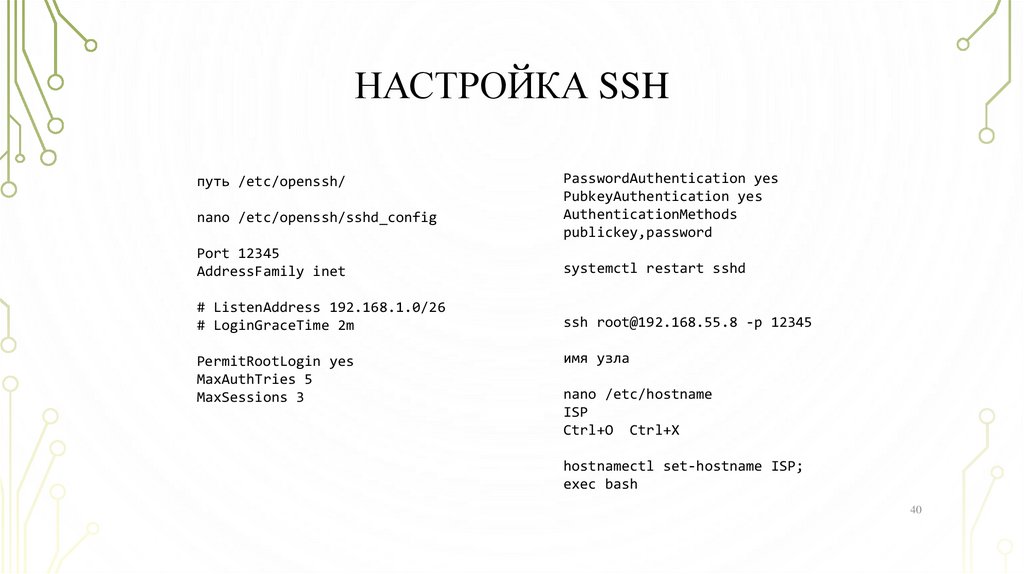 НАСТРОЙКА SSH

путь /etc/openssh/

nano /etc/openssh/sshd_config

Port 12345
AddressFamily inet

# ListenAddress 192.168.1.0/26
# LoginGraceTime 2m

PermitRootLogin yes
MaxAuthTries 5
MaxSessions 3

PasswordAuthentication yes
PubkeyAuthentication yes
AuthenticationMethods
publickey,password

systemctl restart sshd

ssh root@192.168.55.8 -p 12345

имя узла

nano /etc/hostname
ISP
Ctrl+O  Ctrl+X

hostnamectl set-hostname ISP;
exec bash

40